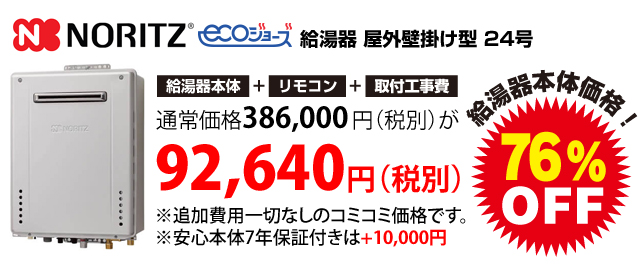 NORITZ® ecoジョーズ 給湯器 屋外壁掛け型 24号

NORITZ

給湯器本体 + リモコン + 取付工事費

通常価格386,000円（税別）が

92,640円（税別）

※追加費用一切なしのコミコミ価格です。
※安心本体7年保証付きは+10,000円

給湯器本体価格！
76%
OFF